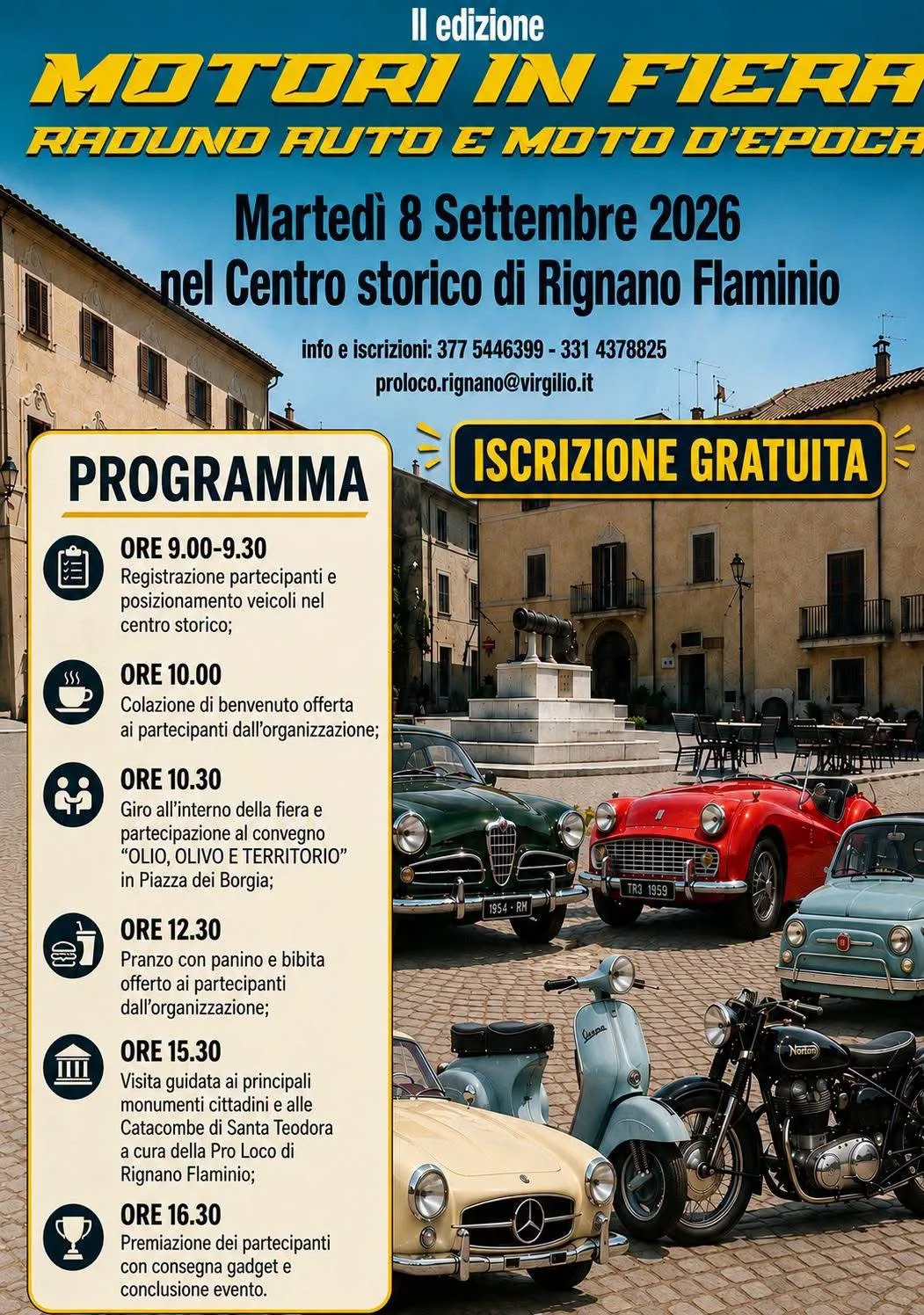 II edizione
MOTORI IN FIERA
RADUNO AUTO E MOTO D'EPOCA

Martedì 8 Settembre 2026
nel Centro storico di Rignano Flaminio

info e iscrizioni: 377 5446399 - 331 4378825
proloco.rignano@virgilio.it

ISCRIZIONE GRATUITA

PROGRAMMA

ORE 9.00-9.30
Registrazione partecipanti e posizionamento veicoli nel centro storico;

ORE 10.00
Colazione di benvenuto offerta ai partecipanti dall'organizzazione;

ORE 10.30
Giro all'interno della fiera e partecipazione al convegno "OLIO, OLIVO E TERRITORIO" in Piazza dei Borgia;

ORE 12.30
Pranzo con panino e bibita offerto ai partecipanti dall'organizzazione;

ORE 15.30
Visita guidata ai principali monumenti cittadini e alle Catacombe di Santa Teodora a cura della Pro Loco di Rignano Flaminio;

ORE 16.30
Premiazione dei partecipanti con consegna gadget e conclusione evento.

1954 - RM
TR3 1959
Vespa
Norton